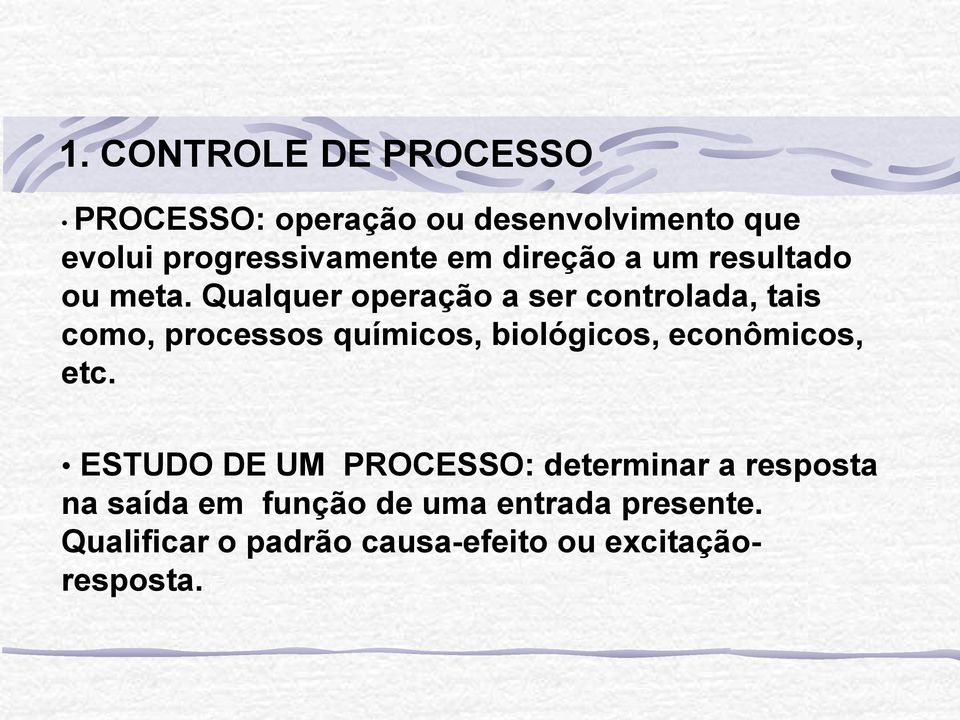 1. CONTROLE DE PROCESSO

• PROCESSO: operação ou desenvolvimento que evolui progressivamente em direção a um resultado ou meta. Qualquer operação a ser controlada, tais como, processos químicos, biológicos, econômicos, etc.

• ESTUDO DE UM PROCESSO: determinar a resposta na saída em função de uma entrada presente. Qualificar o padrão causa-efeito ou excitação-resposta.